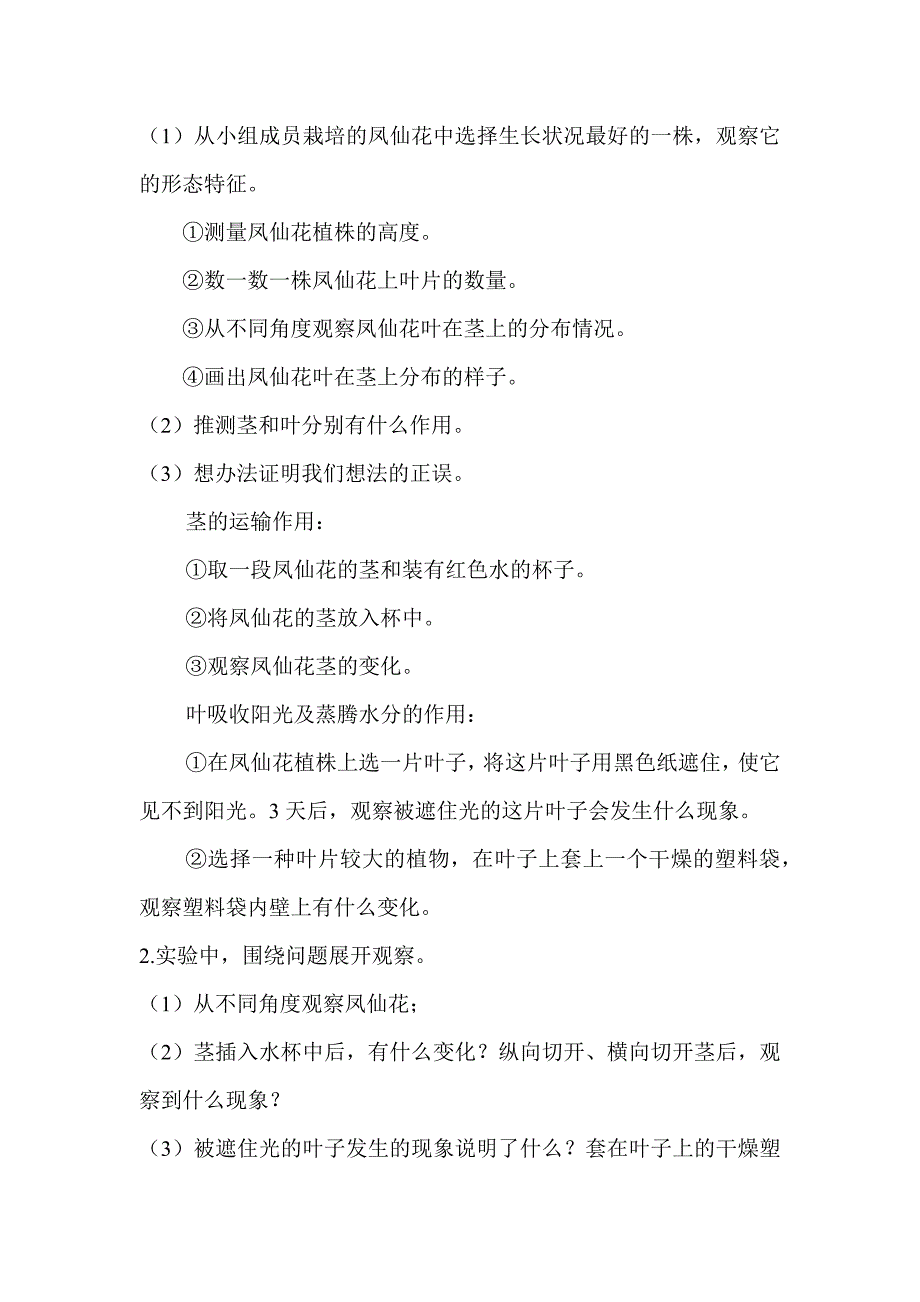 （1）从小组成员栽培的凤仙花中选择生长状况最好的一株，观察它的形态特征。

①测量凤仙花植株的高度。

②数一数一株凤仙花上叶片的数量。

③从不同角度观察凤仙花叶在茎上的分布情况。

④画出凤仙花叶在茎上分布的样子。

（2）推测茎和叶分别有什么作用。

（3）想办法证明我们想法的正误。

茎的运输作用：

①取一段凤仙花的茎和装有红色水的杯子。

②将凤仙花的茎放入杯中。

③观察凤仙花茎的变化。

叶吸收阳光及蒸腾水分的作用：

①在凤仙花植株上选一片叶子，将这片叶子用黑色纸遮住，使它见不到阳光。3 天后，观察被遮住光的这片叶子会发生什么现象。

②选择一种叶片较大的植物，在叶子上套上一个干燥的塑料袋，观察塑料袋内壁上有什么变化。

2.实验中，围绕问题展开观察。

（1）从不同角度观察凤仙花；

（2）茎插入水杯中后，有什么变化？纵向切开、横向切开茎后，观察到什么现象？

（3）被遮住光的叶子发生的现象说明了什么？套在叶子上的干燥塑